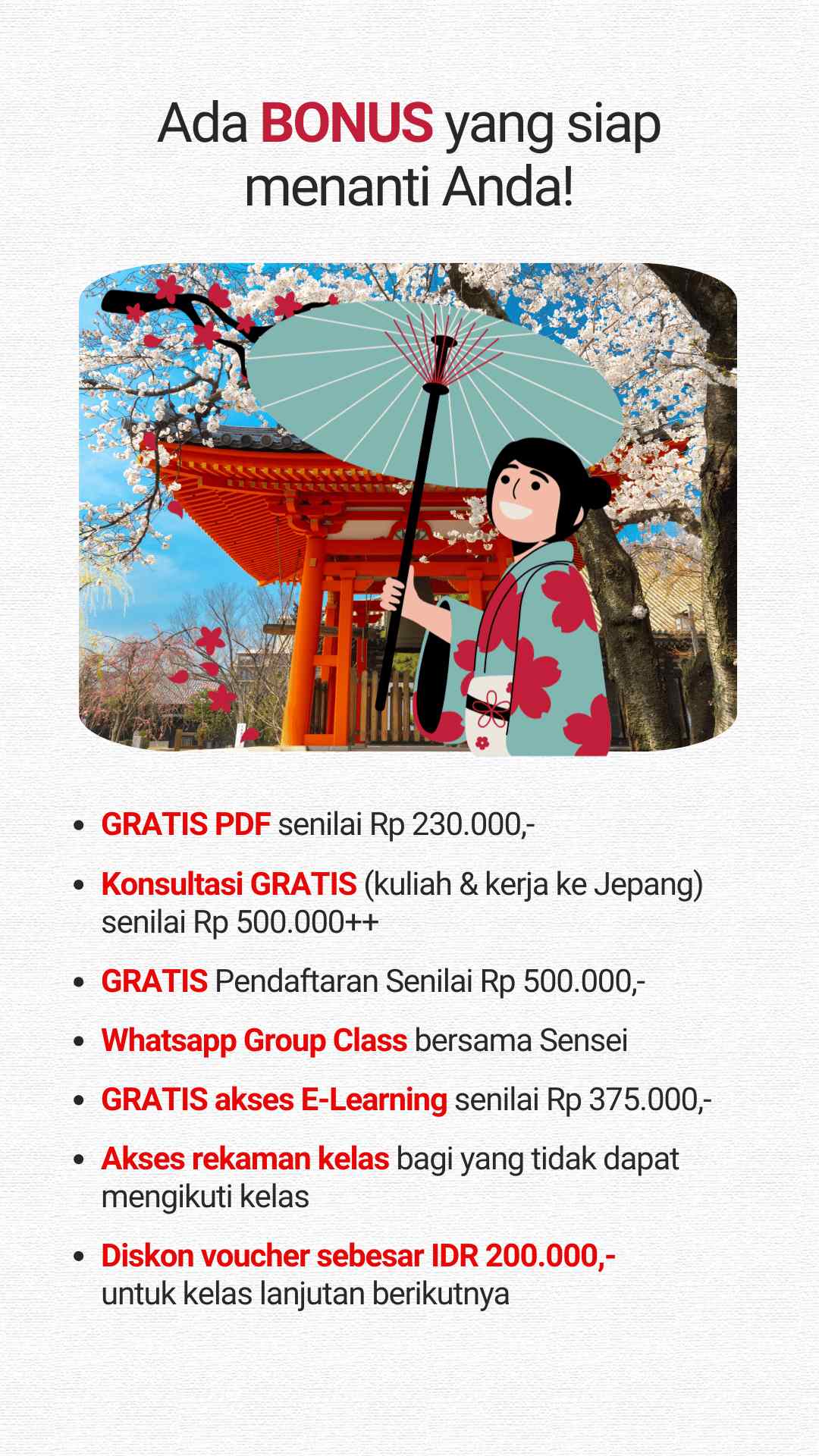 Ada BONUS yang siap menanti Anda!

- GRATIS PDF senilai Rp 230.000,-
- Konsultasi GRATIS (kuliah & kerja ke Jepang) senilai Rp 500.000++
- GRATIS Pendaftaran Senilai Rp 500.000,-
- Whatsapp Group Class bersama Sensei
- GRATIS akses E-Learning senilai Rp 375.000,-
- Akses rekaman kelas bagi yang tidak dapat mengikuti kelas
- Diskon voucher sebesar IDR 200.000,- untuk kelas lanjutan berikutnya